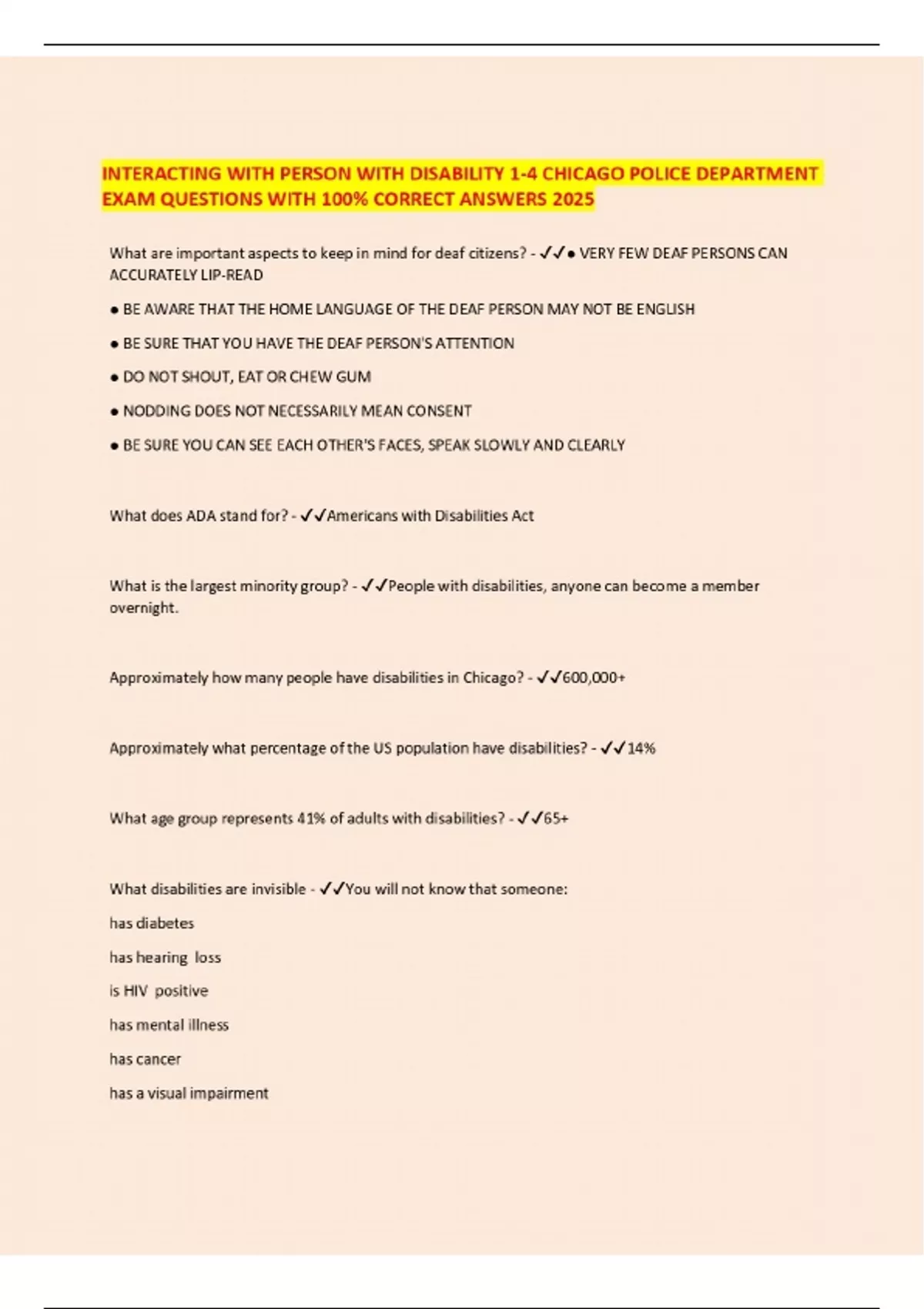 INTERACTING WITH PERSON WITH DISABILITY 1-4 CHICAGO POLICE DEPARTMENT EXAM QUESTIONS WITH 100% CORRECT ANSWERS 2025

What are important aspects to keep in mind for deaf citizens? - ✓✓● VERY FEW DEAF PERSONS CAN ACCURATELY LIP-READ

● BE AWARE THAT THE HOME LANGUAGE OF THE DEAF PERSON MAY NOT BE ENGLISH

● BE SURE THAT YOU HAVE THE DEAF PERSON'S ATTENTION

● DO NOT SHOUT, EAT OR CHEW GUM

● NODDING DOES NOT NECESSARILY MEAN CONSENT

● BE SURE YOU CAN SEE EACH OTHER'S FACES, SPEAK SLOWLY AND CLEARLY

What does ADA stand for? - ✓✓Americans with Disabilities Act

What is the largest minority group? - ✓✓People with disabilities, anyone can become a member overnight.

Approximately how many people have disabilities in Chicago? - ✓✓600,000+

Approximately what percentage of the US population have disabilities? - ✓✓14%

What age group represents 41% of adults with disabilities? - ✓✓65+

What disabilities are invisible - ✓✓You will not know that someone:

has diabetes

has hearing loss

is HIV positive

has mental illness

has cancer

has a visual impairment